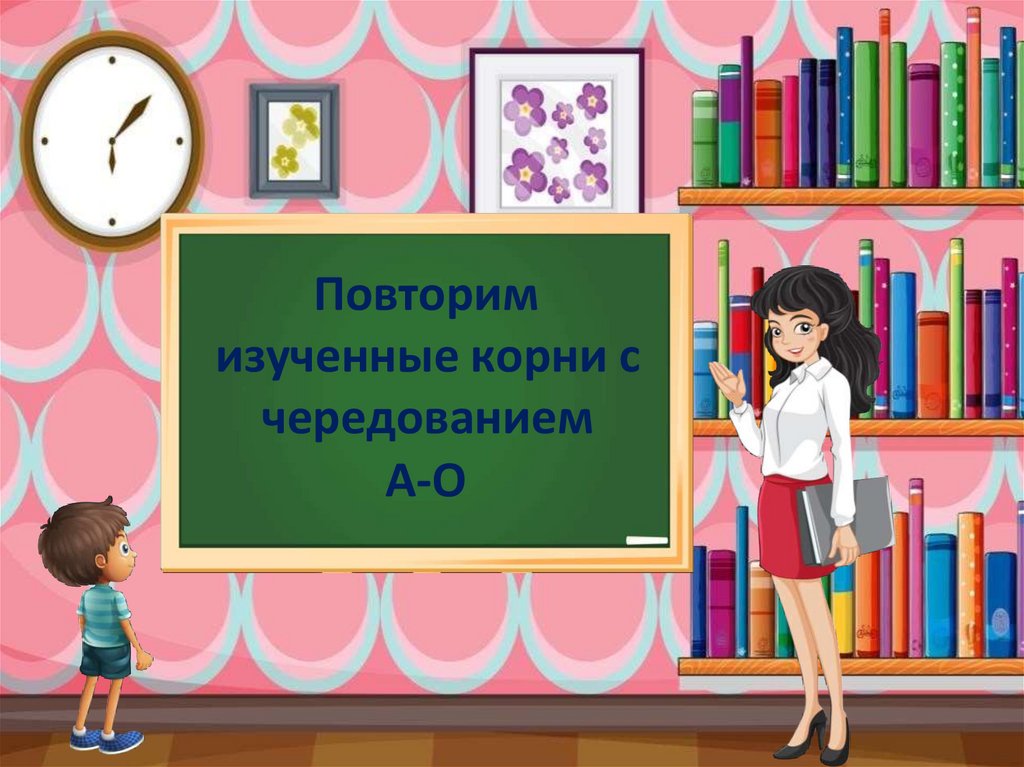 Повторим изученные корни с чередованием А-О